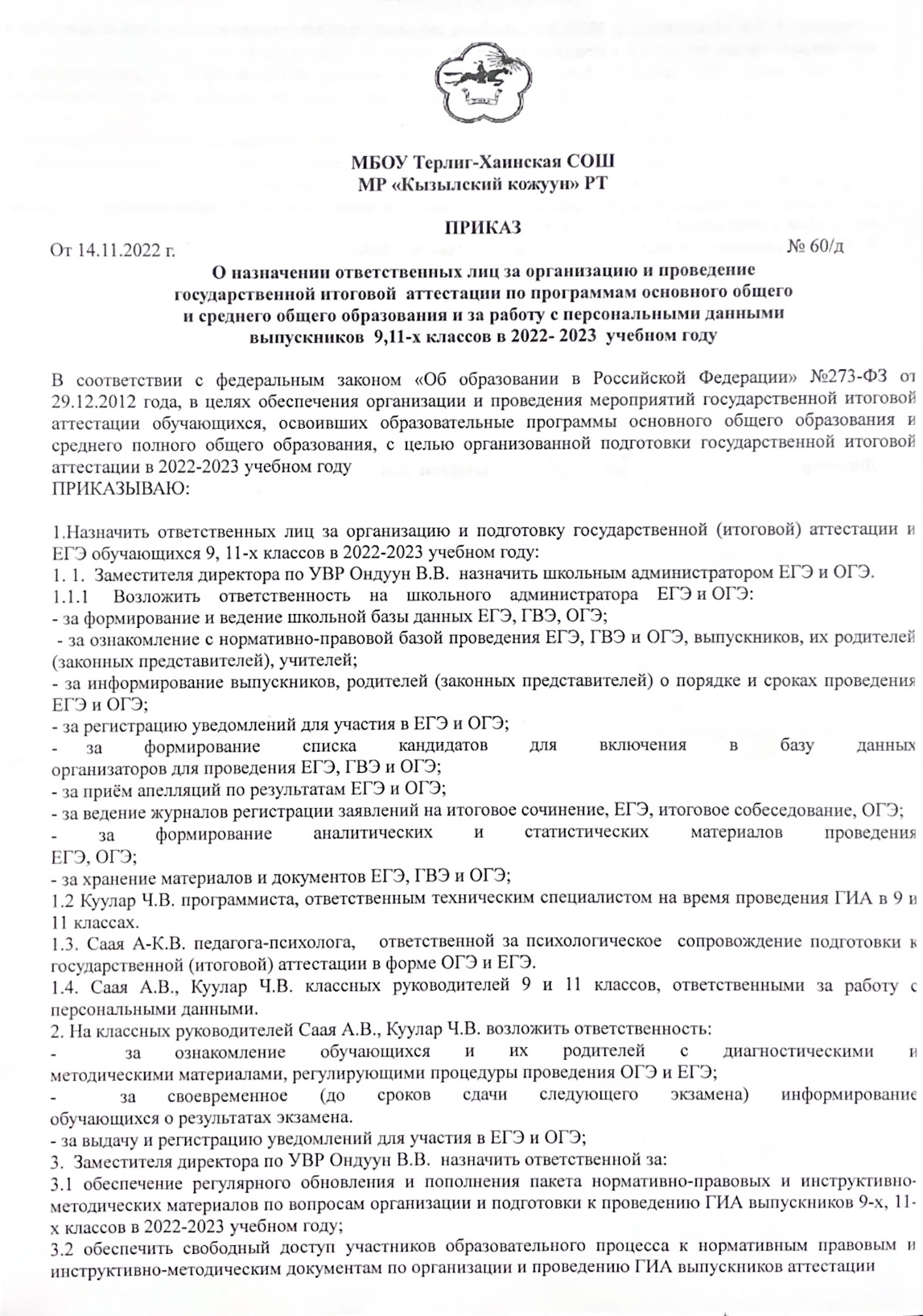 МБОУ Терлиг-Хаинская СОШ
МР «Кызылский кожуун» РТ

ПРИКАЗ

От 14.11.2022 г. № 60/д

О назначении ответственных лиц за организацию и проведение государственной итоговой аттестации по программам основного общего и среднего общего образования и за работу с персональными данными выпускников 9,11-х классов в 2022- 2023 учебном году

В соответствии с федеральным законом «Об образовании в Российской Федерации» №273-ФЗ от 29.12.2012 года, в целях обеспечения организации и проведения мероприятий государственной итоговой аттестации обучающихся, освоивших образовательные программы основного общего образования и среднего полного общего образования, с целью организованной подготовки государственной итоговой аттестации в 2022-2023 учебном году
ПРИКАЗЫВАЮ:

1.Назначить ответственных лиц за организацию и подготовку государственной (итоговой) аттестации и ЕГЭ обучающихся 9, 11-х классов в 2022-2023 учебном году:
1. 1. Заместителя директора по УВР Ондуун В.В. назначить школьным администратором ЕГЭ и ОГЭ.
1.1.1 Возложить ответственность на школьного администратора ЕГЭ и ОГЭ:
- за формирование и ведение школьной базы данных ЕГЭ, ГВЭ, ОГЭ;
- за ознакомление с нормативно-правовой базой проведения ЕГЭ, ГВЭ и ОГЭ, выпускников, их родителей (законных представителей), учителей;
- за информирование выпускников, родителей (законных представителей) о порядке и сроках проведения ЕГЭ и ОГЭ;
- за регистрацию уведомлений для участия в ЕГЭ и ОГЭ;
- за формирование списка кандидатов для включения в базу данных организаторов для проведения ЕГЭ, ГВЭ и ОГЭ;
- за приём апелляций по результатам ЕГЭ и ОГЭ;
- за ведение журналов регистрации заявлений на итоговое сочинение, ЕГЭ, итоговое собеседование, ОГЭ;
- за формирование аналитических и статистических материалов проведения ЕГЭ, ОГЭ;
- за хранение материалов и документов ЕГЭ, ГВЭ и ОГЭ;
1.2 Куулар Ч.В. программиста, ответственным техническим специалистом на время проведения ГИА в 9 и 11 классах.
1.3. Саая А-К.В. педагога-психолога, ответственной за психологическое сопровождение подготовки к государственной (итоговой) аттестации в форме ОГЭ и ЕГЭ.
1.4. Саая А.В., Куулар Ч.В. классных руководителей 9 и 11 классов, ответственными за работу с персональными данными.
2. На классных руководителей Саая А.В., Куулар Ч.В. возложить ответственность:
- за ознакомление обучающихся и их родителей с диагностическими и методическими материалами, регулирующими процедуры проведения ОГЭ и ЕГЭ;
- за своевременное (до сроков сдачи следующего экзамена) информирование обучающихся о результатах экзамена.
- за выдачу и регистрацию уведомлений для участия в ЕГЭ и ОГЭ;
3. Заместителя директора по УВР Ондуун В.В. назначить ответственной за:
3.1 обеспечение регулярного обновления и пополнения пакета нормативно-правовых и инструктивно-методических материалов по вопросам организации и подготовки к проведению ГИА выпускников 9-х, 11-х классов в 2022-2023 учебном году;
3.2 обеспечить свободный доступ участников образовательного процесса к нормативным правовым и инструктивно-методическим документам по организации и проведению ГИА выпускников аттестации